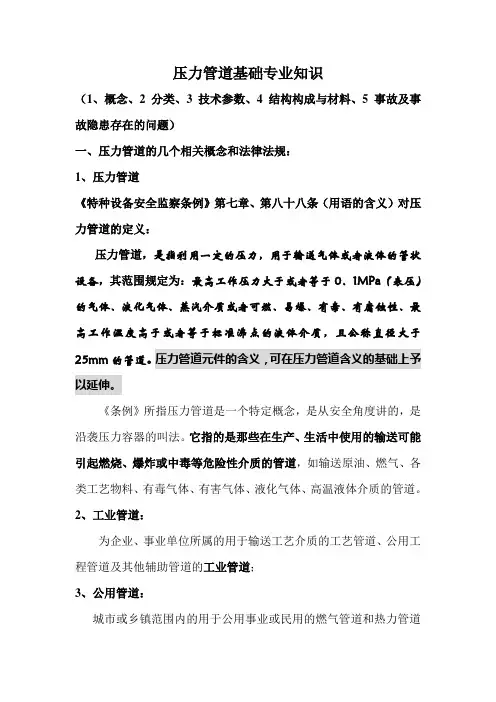 压力管道基础专业知识

（1、概念、2 分类、3 技术参数、4 结构构成与材料、5 事故及事故隐患存在的问题）

一、压力管道的几个相关概念和法律法规：

1、压力管道

《特种设备安全监察条例》第七章、第八十八条（用语的含义）对压力管道的定义：

压力管道，是指利用一定的压力，用于输送气体或者液体的管状设备，其范围规定为：最高工作压力大于或者等于 0.1MPa（表压）的气体、液化气体、蒸汽介质或者可燃、易爆、有毒、有腐蚀性、最高工作温度高于或者等于标准沸点的液体介质，且公称直径大于 25mm 的管道。压力管道元件的含义，可在压力管道含义的基础上予以延伸。

《条例》所指压力管道是一个特定概念，是从安全角度讲的，是沿袭压力容器的叫法。它指的是那些在生产、生活中使用的输送可能引起燃烧、爆炸或中毒等危险性介质的管道，如输送原油、燃气、各类工艺物料、有毒气体、有害气体、液化气体、高温液体介质的管道。

2、工业管道：

为企业、事业单位所属的用于输送工艺介质的工艺管道、公用工程管道及其他辅助管道的工业管道；

3、公用管道：

城市或乡镇范围内的用于公用事业或民用的燃气管道和热力管道